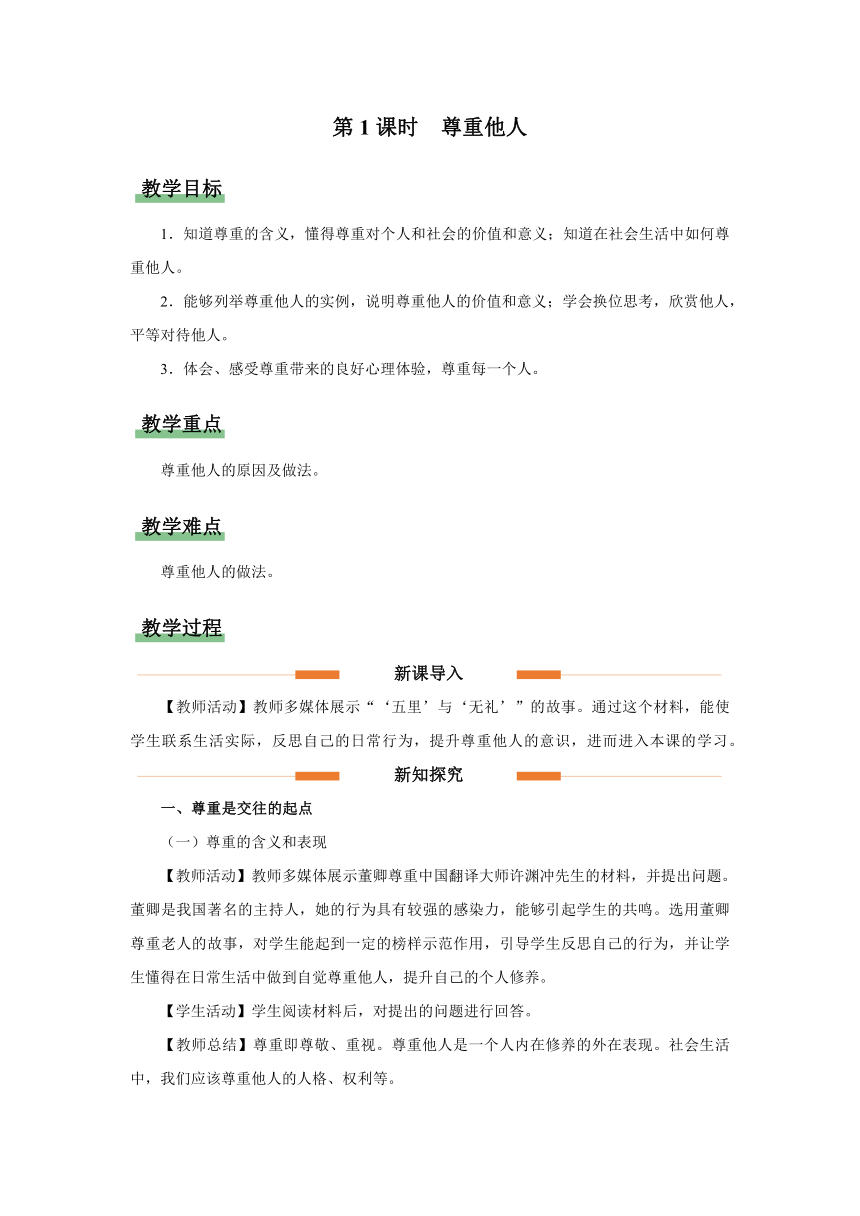 第 1 课时　尊重他人

教学目标

1．知道尊重的含义，懂得尊重对个人和社会的价值和意义；知道在社会生活中如何尊重他人。

2．能够列举尊重他人的实例，说明尊重他人的价值和意义；学会换位思考，欣赏他人，平等对待他人。

3．体会、感受尊重带来的良好心理体验，尊重每一个人。

教学重点

尊重他人的原因及做法。

教学难点

尊重他人的做法。

教学过程

新课导入

【教师活动】教师多媒体展示“‘五里’与‘无礼’”的故事。通过这个材料，能使学生联系生活实际，反思自己的日常行为，提升尊重他人的意识，进而进入本课的学习。

新知探究

一、尊重是交往的起点

（一）尊重的含义和表现

【教师活动】教师多媒体展示董卿尊重中国翻译大师许渊冲先生的材料，并提出问题。董卿是我国著名的主持人，她的行为具有较强的感染力，能够引起学生的共鸣。选用董卿尊重老人的故事，对学生能起到一定的榜样示范作用，引导学生反思自己的行为，并让学生懂得在日常生活中做到自觉尊重他人，提升自己的个人修养。

【学生活动】学生阅读材料后，对提出的问题进行回答。

【教师总结】尊重即尊敬、重视。尊重他人是一个人内在修养的外在表现。社会生活中，我们应该尊重他人的人格、权利等。